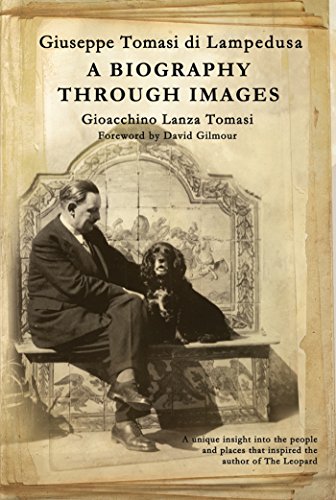 Giuseppe Tomasi di Lampedusa
A BIOGRAPHY THROUGH IMAGES
Gioacchino Lanza Tomasi
Foreword by David Gilmour

A unique insight into the people and places that inspired the author of The Leopard